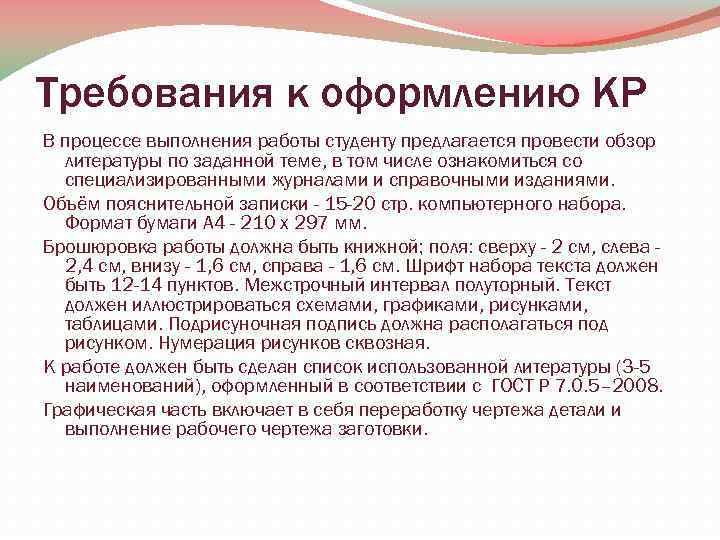 Требования к оформлению КР

В процессе выполнения работы студенту предлагается провести обзор литературы по заданной теме, в том числе ознакомиться со специализированными журналами и справочными изданиями.

Объём пояснительной записки - 15-20 стр. компьютерного набора. Формат бумаги А4 - 210 х 297 мм.

Брошюровка работы должна быть книжной; поля: сверху - 2 см, слева - 2,4 см, внизу - 1,6 см, справа - 1,6 см. Шрифт набора текста должен быть 12-14 пунктов. Межстрочный интервал полуторный. Текст должен иллюстрироваться схемами, графиками, рисунками, таблицами. Подрисуночная подпись должна располагаться под рисунком. Нумерация рисунков сквозная.

К работе должен быть сделан список использованной литературы (3-5 наименований), оформленный в соответствии с ГОСТ Р 7.0.5–2008.

Графическая часть включает в себя переработку чертежа детали и выполнение рабочего чертежа заготовки.